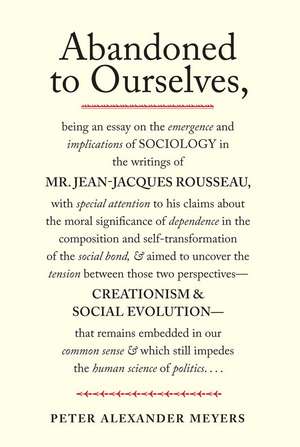 Abandoned to Ourselves,

being an essay on the emergence and implications of SOCIOLOGY in the writings of

MR. JEAN-JACQUES ROUSSEAU,

with special attention to his claims about the moral significance of dependence in the composition and self-transformation of the social bond, & aimed to uncover the tension between those two perspectives—

CREATIONISM & SOCIAL EVOLUTION—

that remains embedded in our common sense & which still impedes the human science of politics. . . .

PETER ALEXANDER MEYERS